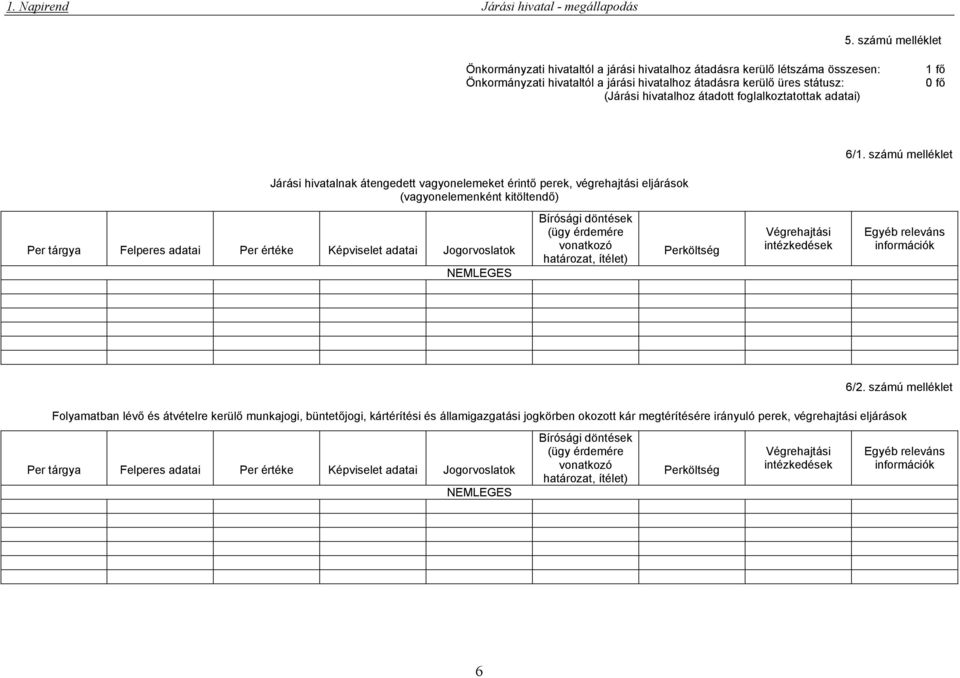 1. Napirend

Járási hivatal - megállapodás

5. számú melléklet

Önkormányzati hivataltól a járási hivatalhoz átadásra kerülő létszáma összesen: 1 fő
Önkormányzati hivataltól a járási hivatalhoz átadásra kerülő üres státusz: 0 fő
(Járási hivatalhoz átadott foglalkoztatottak adatai)

6/1. számú melléklet

Járási hivatalnak átengedett vagyonelemeket érintő perek, végrehajtási eljárások
(vagyonelemenként kitöltendő)

| Per tárgya | Felperes adatai | Per értéke | Képviselet adatai | Jogorvoslatok | Bírósági döntések (ügy érdemére vonatkozó határozat, ítélet) | Perköltség | Végrehajtási intézkedések | Egyéb releváns információk |
|---|---|---|---|---|---|---|---|---|
| | | | | NEMLEGES | | | | |
| | | | | | | | | |
| | | | | | | | | |
| | | | | | | | | |
| | | | | | | | | |
| | | | | | | | | |

6/2. számú melléklet

Folyamatban lévő és átvételre kerülő munkajogi, büntetőjogi, kártérítési és államigazgatási jogkörben okozott kár megtérítésére irányuló perek, végrehajtási eljárások

| Per tárgya | Felperes adatai | Per értéke | Képviselet adatai | Jogorvoslatok | Bírósági döntések (ügy érdemére vonatkozó határozat, ítélet) | Perköltség | Végrehajtási intézkedések | Egyéb releváns információk |
|---|---|---|---|---|---|---|---|---|
| | | | | NEMLEGES | | | | |
| | | | | | | | | |
| | | | | | | | | |
| | | | | | | | | |
| | | | | | | | | |
| | | | | | | | | |

6